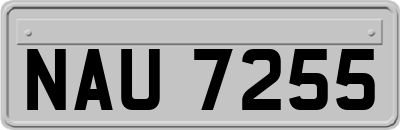 NAU 7255